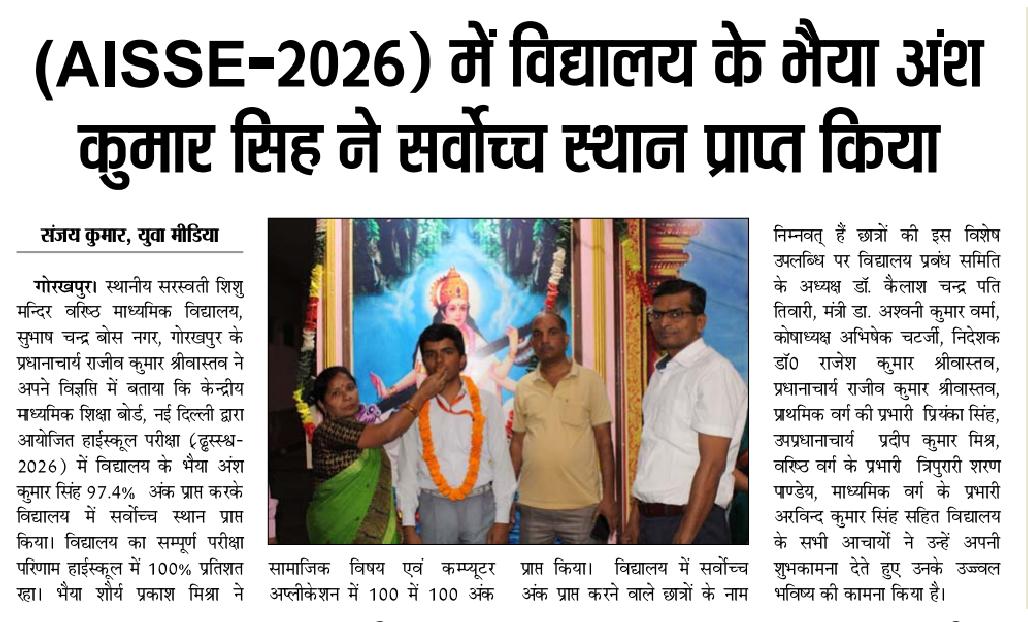 (AISSE-2026) में विद्यालय के भैया अंश कुमार सिह ने सर्वोच्च स्थान प्राप्त किया

संजय कुमार, युवा मीडिया

गोरखपुर। स्थानीय सरस्वती शिशु मन्दिर वरिष्ठ माध्यमिक विद्यालय, सुभाष चन्द्र बोस नगर, गोरखपुर के प्रधानाचार्य राजीव कुमार श्रीवास्तव ने अपने विज्ञप्ति में बताया कि केन्द्रीय माध्यमिक शिक्षा बोर्ड, नई दिल्ली द्वारा आयोजित हाईस्कूल परीक्षा (ढ्ढस्स्श्व-2026) में विद्यालय के भैया अंश कुमार सिंह 97.4% अंक प्राप्त करके विद्यालय में सर्वोच्च स्थान प्राप्त किया। विद्यालय का सम्पूर्ण परीक्षा परिणाम हाईस्कूल में 100% प्रतिशत रहा। भैया शौर्य प्रकाश मिश्रा ने

सामाजिक विषय एवं कम्प्यूटर अप्लीकेशन में 100 में 100 अंक

प्राप्त किया। विद्यालय में सर्वोच्च अंक प्राप्त करने वाले छात्रों के नाम

निम्नवत् हैं छात्रों की इस विशेष उपलब्धि पर विद्यालय प्रबंध समिति के अध्यक्ष डॉ. कैलाश चन्द्र पति तिवारी, मंत्री डा. अश्वनी कुमार वर्मा, कोषाध्यक्ष अभिषेक चटर्जी, निदेशक डॉ0 राजेश कुमार श्रीवास्तव, प्रधानाचार्य राजीव कुमार श्रीवास्तव, प्राथमिक वर्ग की प्रभारी प्रियंका सिंह, उपप्रधानाचार्य प्रदीप कुमार मिश्र, वरिष्ठ वर्ग के प्रभारी त्रिपुरारी शरण पाण्डेय, माध्यमिक वर्ग के प्रभारी अरविन्द कुमार सिंह सहित विद्यालय के सभी आचार्यो ने उन्हें अपनी शुभकामना देते हुए उनके उज्ज्वल भविष्य की कामना किया है।